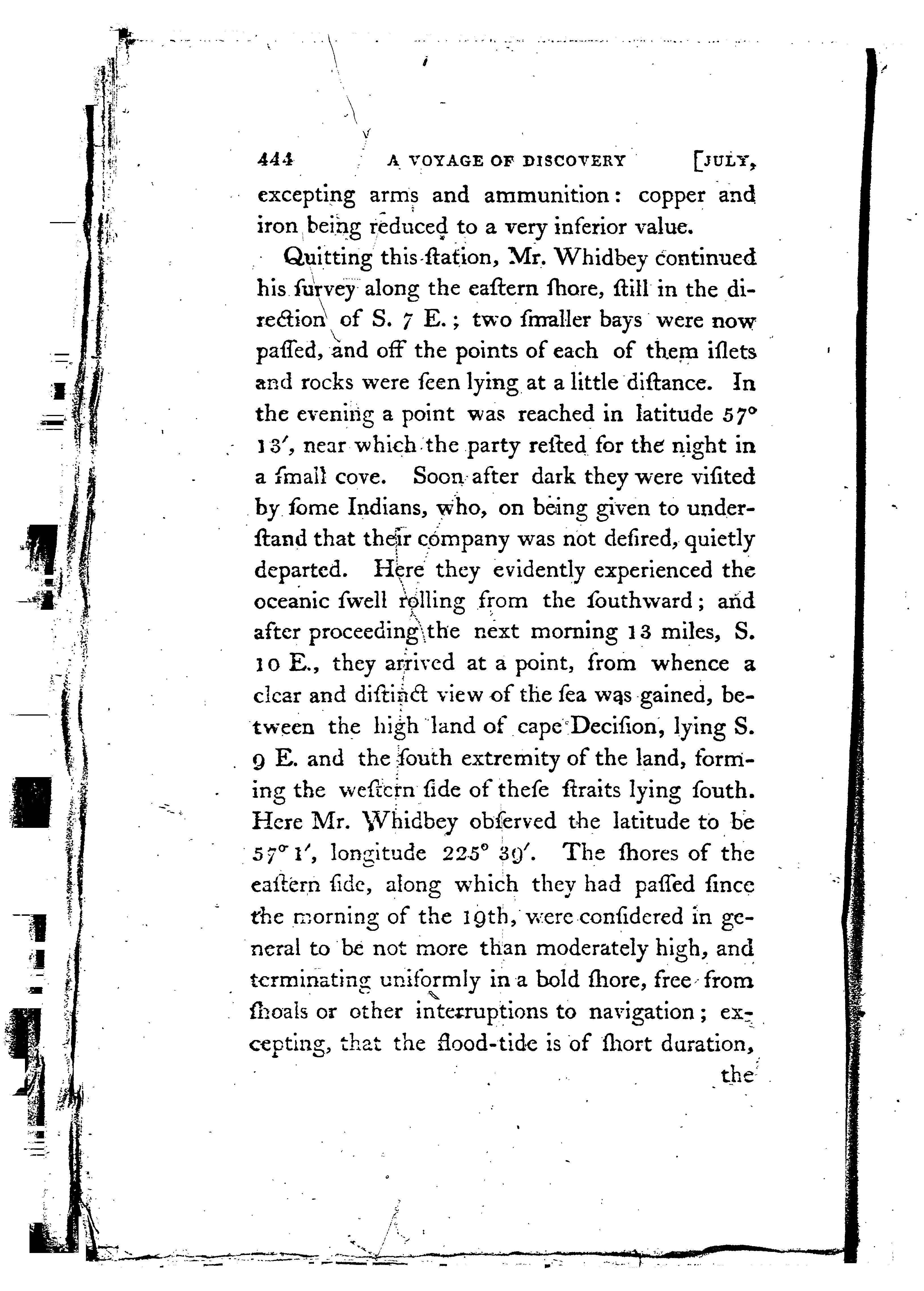 444 A VOYAGE OF DISCOVERY [JULY,

excepting arms and ammunition: copper and iron being reduced to a very inferior value.

Quitting this ſtation, Mr. Whidbey continued his ſurvey along the eaſtern ſhore, ſtill in the direction of S. 7 E.; two ſmaller bays were now paſſed, and off the points of each of them iſlets and rocks were ſeen lying at a little diſtance. In the evening a point was reached in latitude 57° 13′, near which the party reſted for the night in a ſmall cove. Soon after dark they were viſited by ſome Indians, who, on being given to underſtand that their company was not deſired, quietly departed. Here they evidently experienced the oceanic ſwell rolling from the ſouthward; and after proceeding the next morning 13 miles, S. 10 E., they arrived at a point, from whence a clear and diſtinct view of the ſea was gained, between the high land of cape Deciſion, lying S. 9 E. and the ſouth extremity of the land, forming the weſtern ſide of theſe ſtraits lying ſouth. Here Mr. Whidbey obſerved the latitude to be 57° 1′, longitude 225° 39′. The ſhores of the eaſtern ſide, along which they had paſſed ſince the morning of the 19th, were conſidered in general to be not more than moderately high, and terminating uniformly in a bold ſhore, free from ſhoals or other interruptions to navigation; excepting, that the flood-tide is of ſhort duration,

the